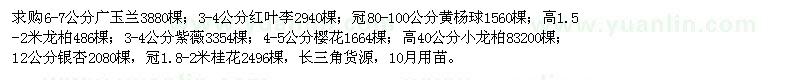 求购6-7公分广玉兰3880棵；3-4公分红叶李2940棵；冠80-100公分黄杨球1560棵；高1.5-2米龙柏486棵；3-4公分紫薇3354棵；4-5公分樱花1664棵；高40公分小龙柏83200棵；12公分银杏2080棵，冠1.8-2米桂花2496棵，长三角货源，10月用苗。

www.yuanlin.com